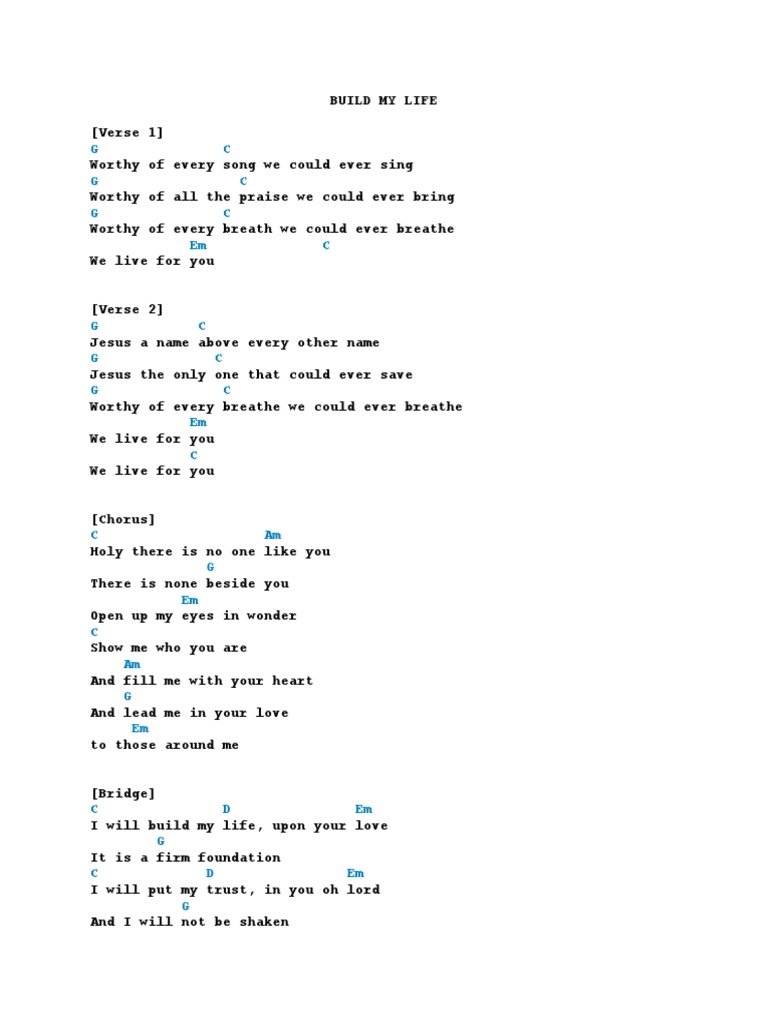 BUILD MY LIFE

[Verse 1]
G               C
Worthy of every song we could ever sing
G                 C
Worthy of all the praise we could ever bring
G               C
Worthy of every breath we could ever breathe
            Em                C
We live for you

[Verse 2]
G            C
Jesus a name above every other name
G              C
Jesus the only one that could ever save
G               C
Worthy of every breathe we could ever breathe
            Em
We live for you
            C
We live for you

[Chorus]
C                     Am
Holy there is no one like you
              G
There is none beside you
           Em
Open up my eyes in wonder
C
Show me who you are
    Am
And fill me with your heart
    G
And lead me in your love
     Em
to those around me

[Bridge]
C               D               Em
I will build my life, upon your love
        G
It is a firm foundation
C             D              Em
I will put my trust, in you oh lord
           G
And I will not be shaken